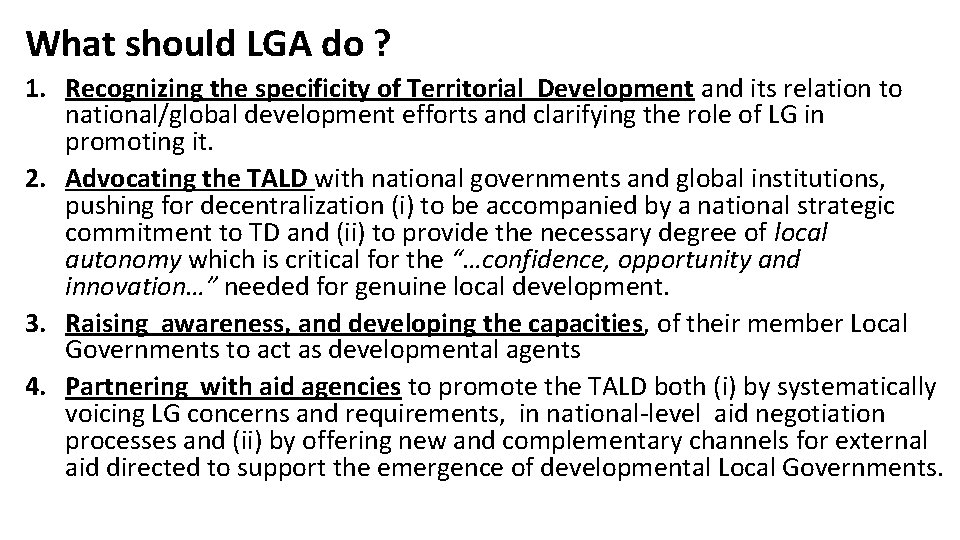 What should LGA do ?

1. Recognizing the specificity of Territorial Development and its relation to national/global development efforts and clarifying the role of LG in promoting it.

2. Advocating the TALD with national governments and global institutions, pushing for decentralization (i) to be accompanied by a national strategic commitment to TD and (ii) to provide the necessary degree of local autonomy which is critical for the "…confidence, opportunity and innovation…" needed for genuine local development.

3. Raising awareness, and developing the capacities, of their member Local Governments to act as developmental agents

4. Partnering with aid agencies to promote the TALD both (i) by systematically voicing LG concerns and requirements, in national-level aid negotiation processes and (ii) by offering new and complementary channels for external aid directed to support the emergence of developmental Local Governments.